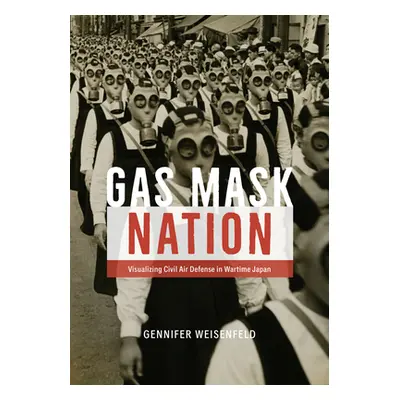 GAS MASK
NATION

Visualizing Civil Air Defense in Wartime Japan

GENNIFER WEISENFELD